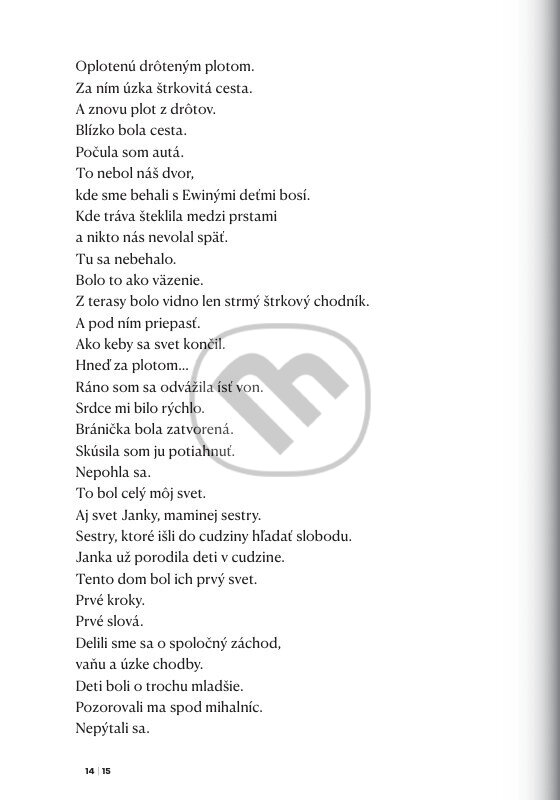 Oplotenú drôteným plotom.
Za ním úzka štrkovitá cesta.
A znovu plot z drôtov.
Blízko bola cesta.
Počula som autá.
To nebol náš dvor,
kde sme behali s Ewinými deťmi bosí.
Kde tráva šteklila medzi prstami
a nikto nás nevolal späť.
Tu sa nebehalo.
Bolo to ako väzenie.
Z terasy bolo vidno len strmý štrkový chodník.
A pod ním priepasť.
Ako keby sa svet končil.
Hneď za plotom...
Ráno som sa odvážila ísť von.
Srdce mi bilo rýchlo.
Bránička bola zatvorená.
Skúsila som ju potiahnuť.
Nepohla sa.
To bol celý môj svet.
Aj svet Janky, maminej sestry.
Sestry, ktoré išli do cudziny hľadať slobodu.
Janka už porodila deti v cudzine.
Tento dom bol ich prvý svet.
Prvé kroky.
Prvé slová.
Delili sme sa o spoločný záchod,
vaňu a úzke chodby.
Deti boli o trochu mladšie.
Pozorovali ma spod mihalníc.
Nepýtali sa.

14 | 15